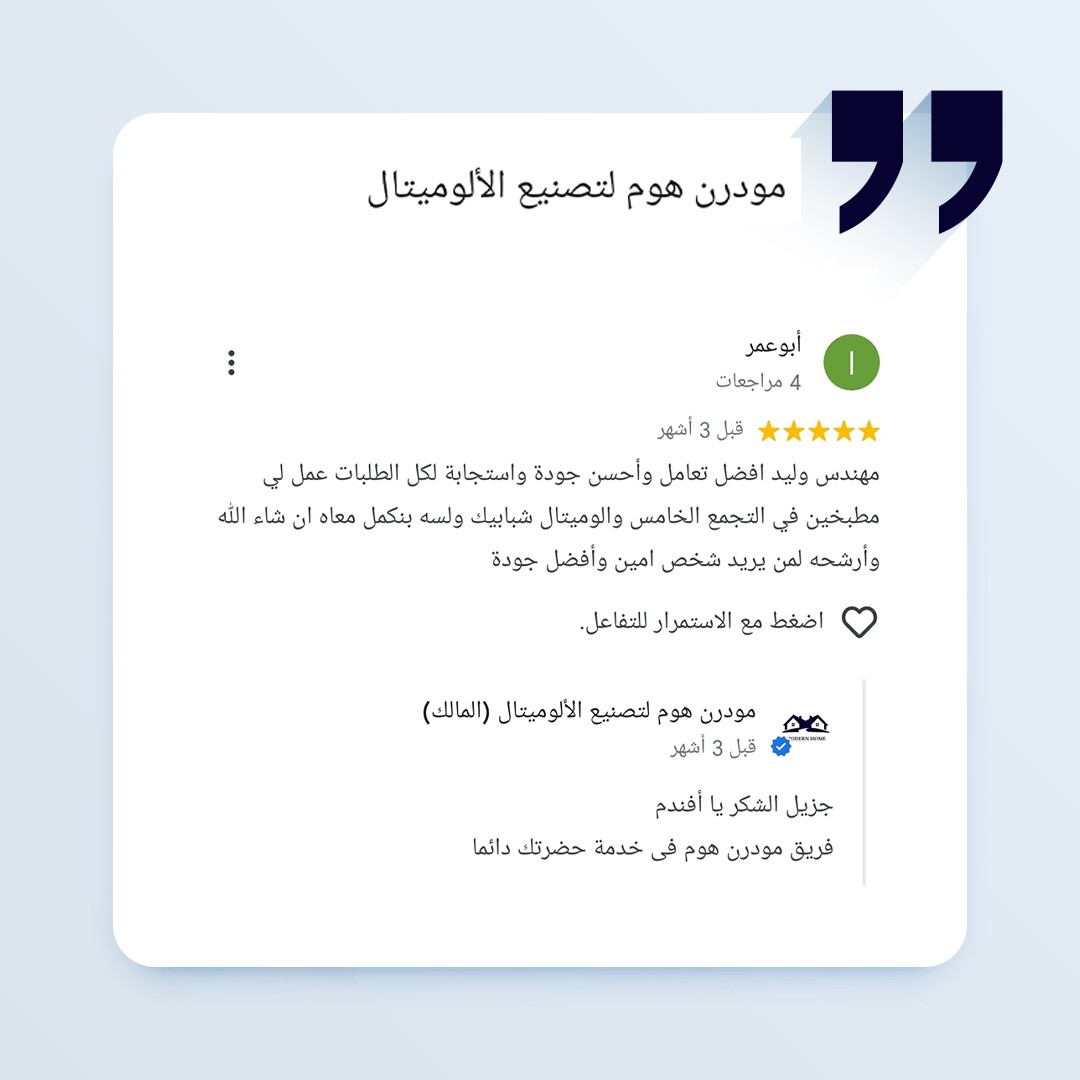 مودرن هوم لتصنيع الألوميتال

ا
أبوعمر
4 مراجعات

قبل 3 أشهر

مهندس وليد افضل تعامل وأحسن جودة واستجابة لكل الطلبات عمل لي مطبخين في التجمع الخامس والوميتال شبابيك ولسه بنكمل معاه ان شاء الله وأرشحه لمن يريد شخص امين وأفضل جودة

اضغط مع الاستمرار للتفاعل.

MODERN HOME
مودرن هوم لتصنيع الألوميتال (المالك)
قبل 3 أشهر

جزيل الشكر يا أفندم
فريق مودرن هوم فى خدمة حضرتك دائما